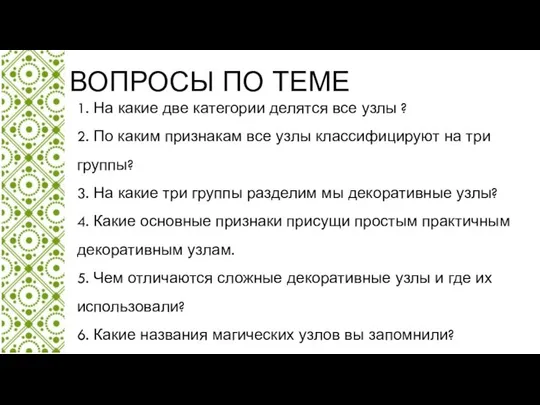 ВОПРОСЫ ПО ТЕМЕ

1. На какие две категории делятся все узлы ?

2. По каким признакам все узлы классифицируют на три группы?

3. На какие три группы разделим мы декоративные узлы?

4. Какие основные признаки присущи простым практичным декоративным узлам.

5. Чем отличаются сложные декоративные узлы и где их использовали?

6. Какие названия магических узлов вы запомнили?